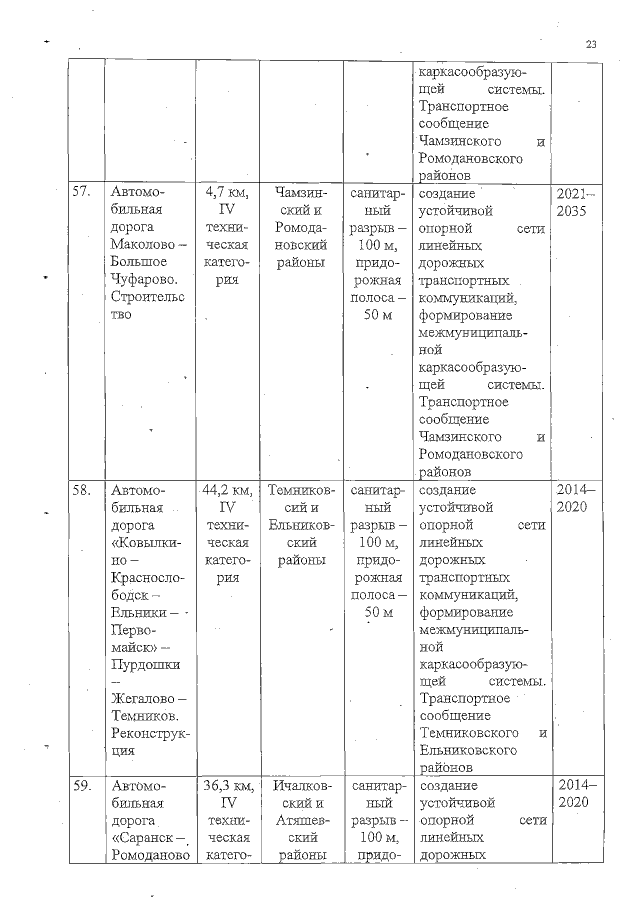 23

|  |  |  |  |  |  |  |
|---|---|---|---|---|---|---|
|  |  |  |  |  | каркасообразующей системы. Транспортное сообщение Чамзинского и Ромодановского районов |  |
| 57. | Автомобильная дорога Маколово – Большое Чуфарово. Строительство | 4,7 км, IV техническая категория | Чамзинский и Ромодановский районы | санитарный разрыв – 100 м, придорожная полоса – 50 м | создание устойчивой опорной сети линейных дорожных транспортных коммуникаций, формирование межмуниципальной каркасообразующей системы. Транспортное сообщение Чамзинского и Ромодановского районов | 2021–2035 |
| 58. | Автомобильная дорога «Ковылкино – Краснослободск – Ельники – Первомайск» – Пурдошки – Жегалово – Темников. Реконструкция | 44,2 км, IV техническая категория | Темниковский и Ельниковский районы | санитарный разрыв – 100 м, придорожная полоса – 50 м | создание устойчивой опорной сети линейных дорожных транспортных коммуникаций, формирование межмуниципальной каркасообразующей системы. Транспортное сообщение Темниковского и Ельниковского районов | 2014–2020 |
| 59. | Автомобильная дорога «Саранск – Ромоданово | 36,3 км, IV техническая катего- | Ичалковский и Атяшевский районы | санитарный разрыв – 100 м, придо- | создание устойчивой опорной сети линейных дорожных | 2014–2020 |